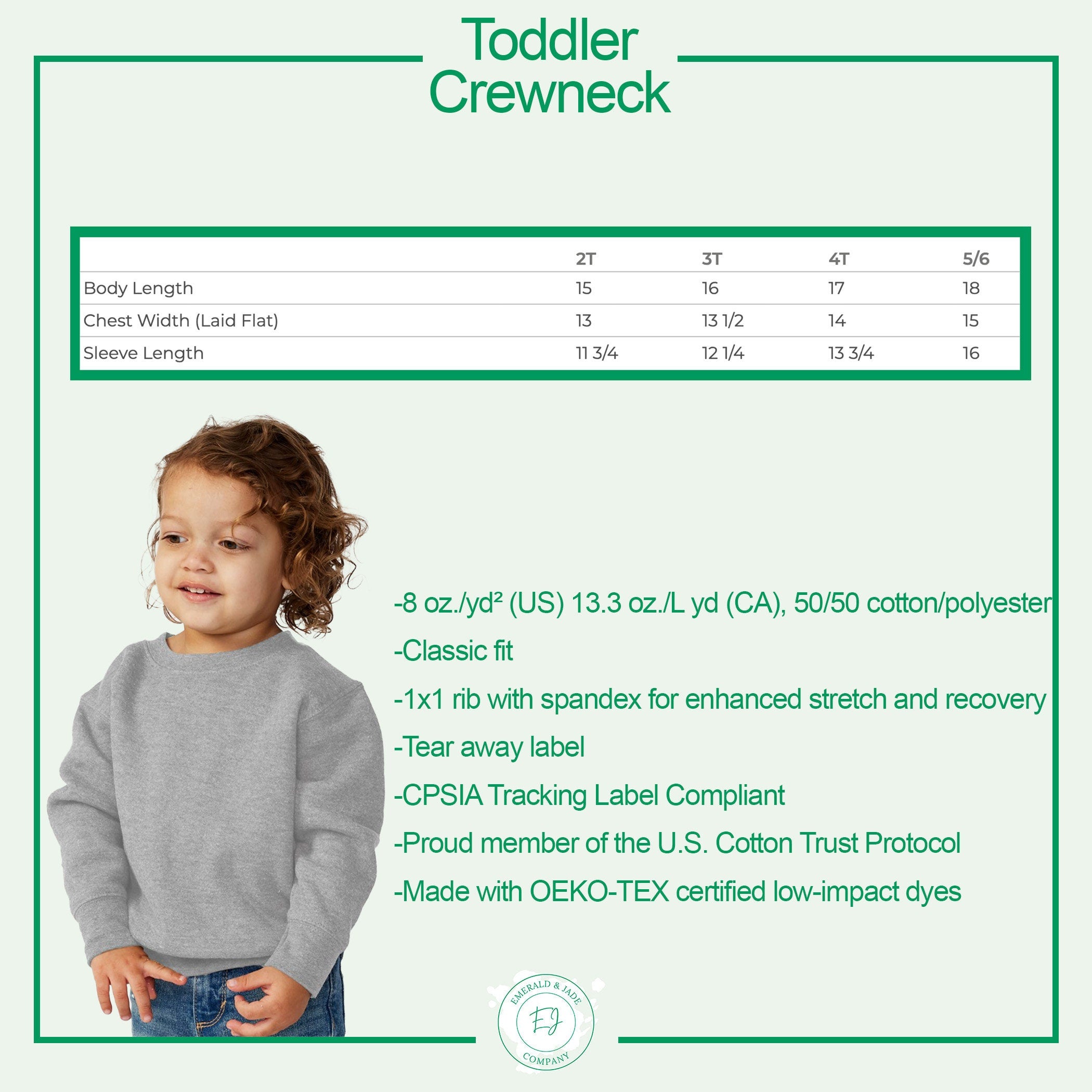 Toddler
Crewneck

|  | 2T | 3T | 4T | 5/6 |
|---|---|---|---|---|
| Body Length | 15 | 16 | 17 | 18 |
| Chest Width (Laid Flat) | 13 | 13 1/2 | 14 | 15 |
| Sleeve Length | 11 3/4 | 12 1/4 | 13 3/4 | 16 |

-8 oz./yd² (US) 13.3 oz./L yd (CA), 50/50 cotton/polyester

-Classic fit

-1x1 rib with spandex for enhanced stretch and recovery

-Tear away label

-CPSIA Tracking Label Compliant

-Proud member of the U.S. Cotton Trust Protocol

-Made with OEKO-TEX certified low-impact dyes

EMERALD & JADE
EJ
COMPANY